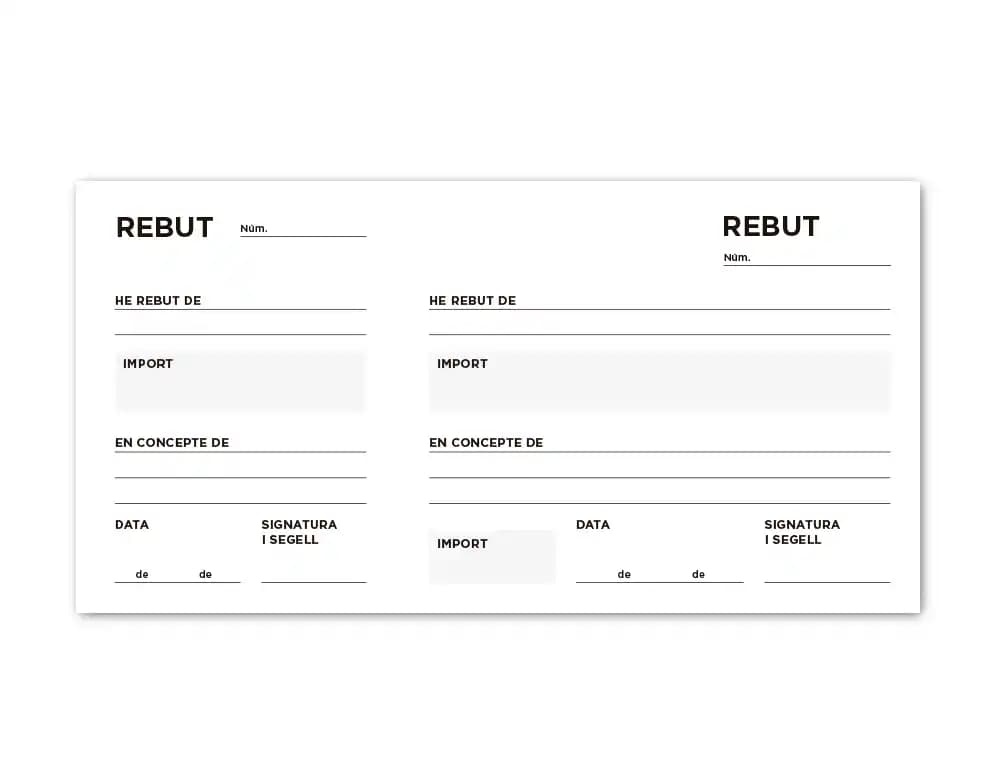 REBUT Núm. ____

HE REBUT DE ____

____

IMPORT

EN CONCEPTE DE ____

____

____

DATA

____ de ____ de ____

SIGNATURA
I SEGELL

____

REBUT

Núm. ____

HE REBUT DE ____

____

IMPORT

EN CONCEPTE DE ____

____

____

IMPORT

DATA

____ de ____ de ____

SIGNATURA
I SEGELL

____